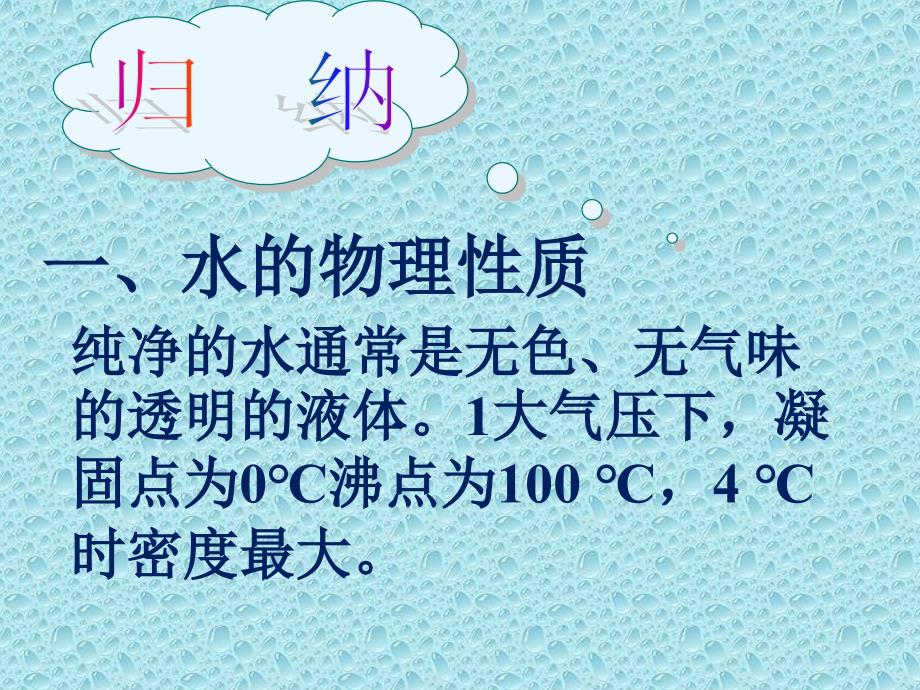 归 纳

一、水的物理性质

纯净的水通常是无色、无气味的透明的液体。1大气压下，凝固点为0℃沸点为100 ℃，4 ℃时密度最大。